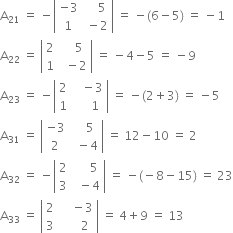 $A_{21} = -\begin{vmatrix} -3 & 5 \\ 1 & -2 \end{vmatrix} = -(6-5) = -1$

$A_{22} = \begin{vmatrix} 2 & 5 \\ 1 & -2 \end{vmatrix} = -4-5 = -9$

$A_{23} = -\begin{vmatrix} 2 & -3 \\ 1 & 1 \end{vmatrix} = -(2+3) = -5$

$A_{31} = \begin{vmatrix} -3 & 5 \\ 2 & -4 \end{vmatrix} = 12-10 = 2$

$A_{32} = -\begin{vmatrix} 2 & 5 \\ 3 & -4 \end{vmatrix} = -(-8-15) = 23$

$A_{33} = \begin{vmatrix} 2 & -3 \\ 3 & 2 \end{vmatrix} = 4+9 = 13$